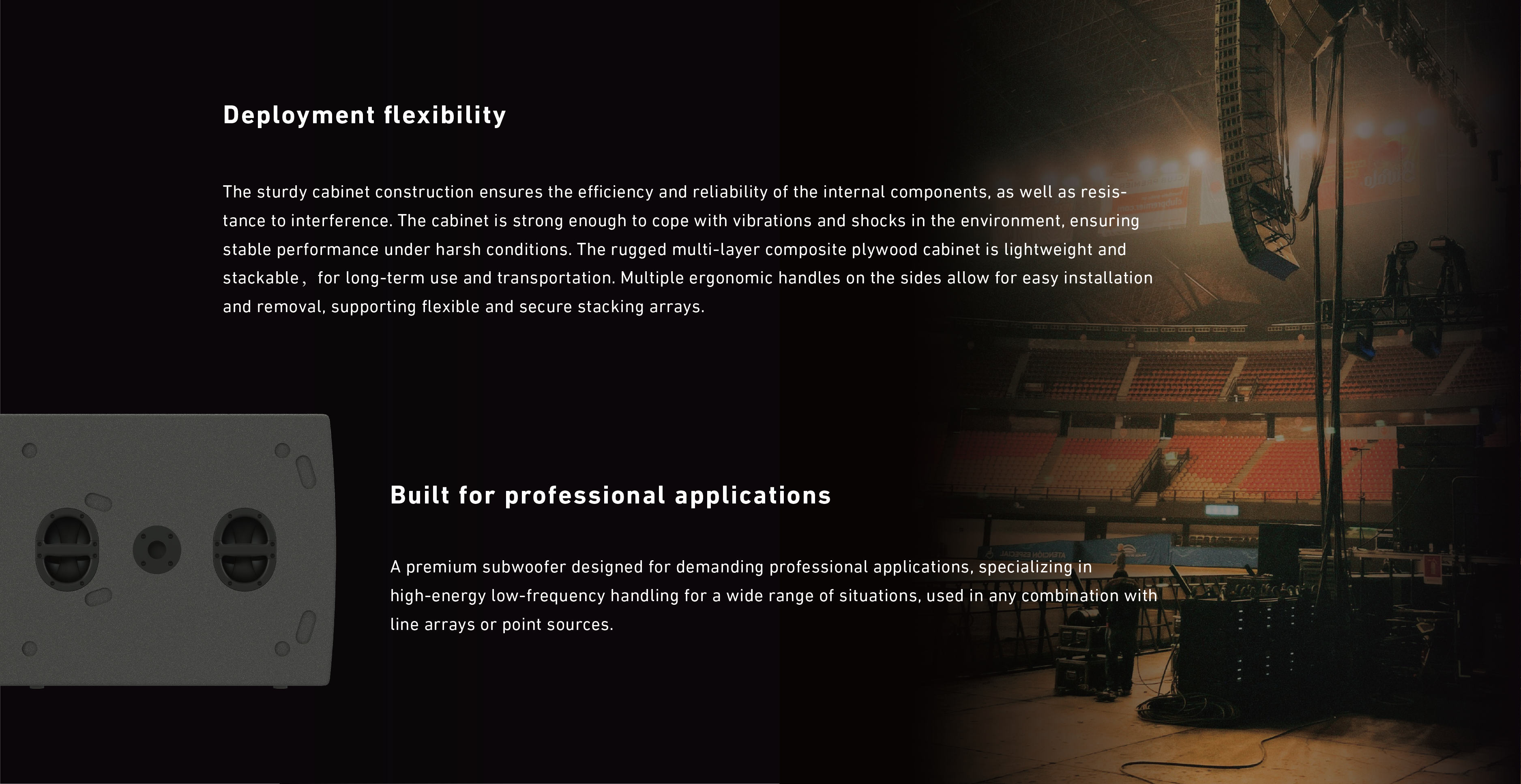 Deployment flexibility

The sturdy cabinet construction ensures the efficiency and reliability of the internal components, as well as resistance to interference. The cabinet is strong enough to cope with vibrations and shocks in the environment, ensuring stable performance under harsh conditions. The rugged multi-layer composite plywood cabinet is lightweight and stackable， for long-term use and transportation. Multiple ergonomic handles on the sides allow for easy installation and removal, supporting flexible and secure stacking arrays.

Built for professional applications

A premium subwoofer designed for demanding professional applications, specializing in high-energy low-frequency handling for a wide range of situations, used in any combination with line arrays or point sources.